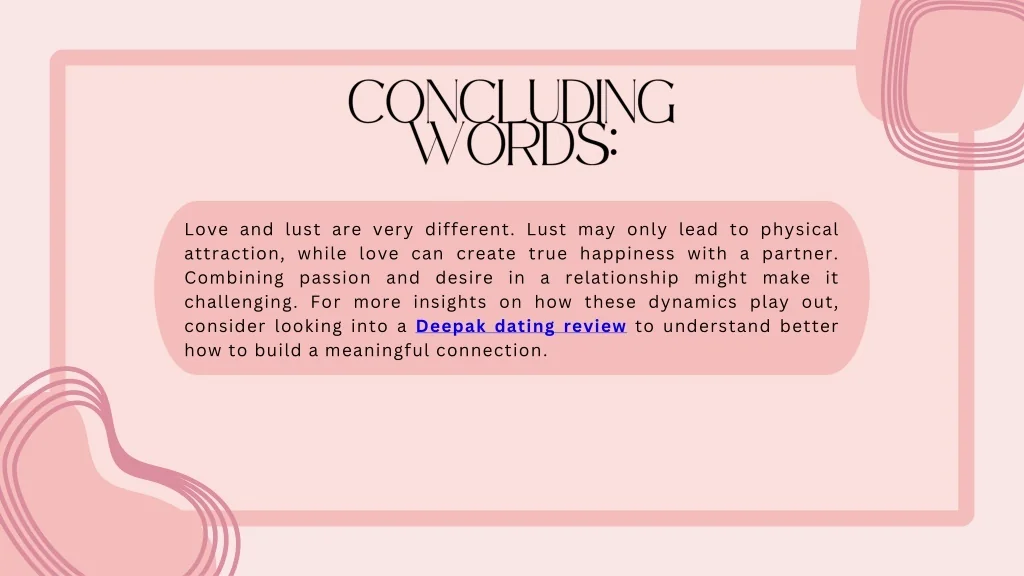 CONCLUDING WORDS:

Love and lust are very different. Lust may only lead to physical attraction, while love can create true happiness with a partner. Combining passion and desire in a relationship might make it challenging. For more insights on how these dynamics play out, consider looking into a Deepak dating review to understand better how to build a meaningful connection.